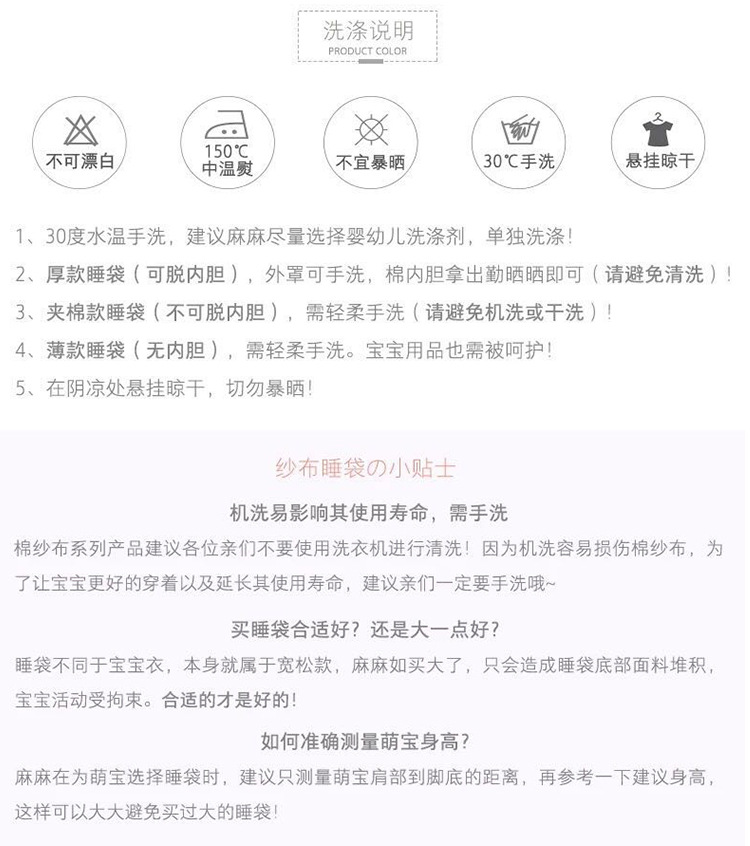 洗涤说明
PRODUCT COLOR

不可漂白

150℃
中温熨

不宜暴晒

30℃手洗

悬挂晾干

1、30度水温手洗，建议麻麻尽量选择婴幼儿洗涤剂，单独洗涤！

2、厚款睡袋（可脱内胆），外罩可手洗，棉内胆拿出勤晒晒即可（请避免清洗）！

3、夹棉款睡袋（不可脱内胆），需轻柔手洗（请避免机洗或干洗）！

4、薄款睡袋（无内胆），需轻柔手洗。宝宝用品也需被呵护！

5、在阴凉处悬挂晾干，切勿暴晒！

纱布睡袋の小贴士

机洗易影响其使用寿命，需手洗

棉纱布系列产品建议各位亲们不要使用洗衣机进行清洗！因为机洗容易损伤棉纱布，为了让宝宝更好的穿着以及延长其使用寿命，建议亲们一定要手洗哦~

买睡袋合适好？还是大一点好？

睡袋不同于宝宝衣，本身就属于宽松款，麻麻如买大了，只会造成睡袋底部面料堆积，宝宝活动受拘束。合适的才是好的！

如何准确测量萌宝身高？

麻麻在为萌宝选择睡袋时，建议只测量萌宝肩部到脚底的距离，再参考一下建议身高，这样可以大大避免买过大的睡袋！